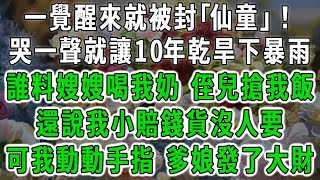 一覺醒來就被封「仙童」！
哭一聲就讓10年乾旱下暴雨
誰料嫂嫂喝我奶 侄兒搶我飯
還說我小賠錢貨沒人要
可我動動手指 爹娘發了大財